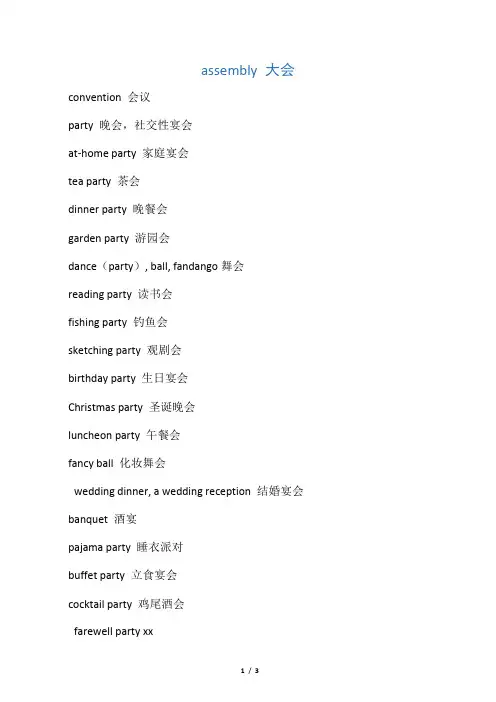 assembly 大会

convention 会议

party 晚会，社交性宴会

at-home party 家庭宴会

tea party 茶会

dinner party 晚餐会

garden party 游园会

dance（party）, ball, fandango 舞会

reading party 读书会

fishing party 钓鱼会

sketching party 观剧会

birthday party 生日宴会

Christmas party 圣诞晚会

luncheon party 午餐会

fancy ball 化妆舞会

wedding dinner, a wedding reception 结婚宴会

banquet 酒宴

pajama party 睡衣派对

buffet party 立食宴会

cocktail party 鸡尾酒会

farewell party xx

1 / 3